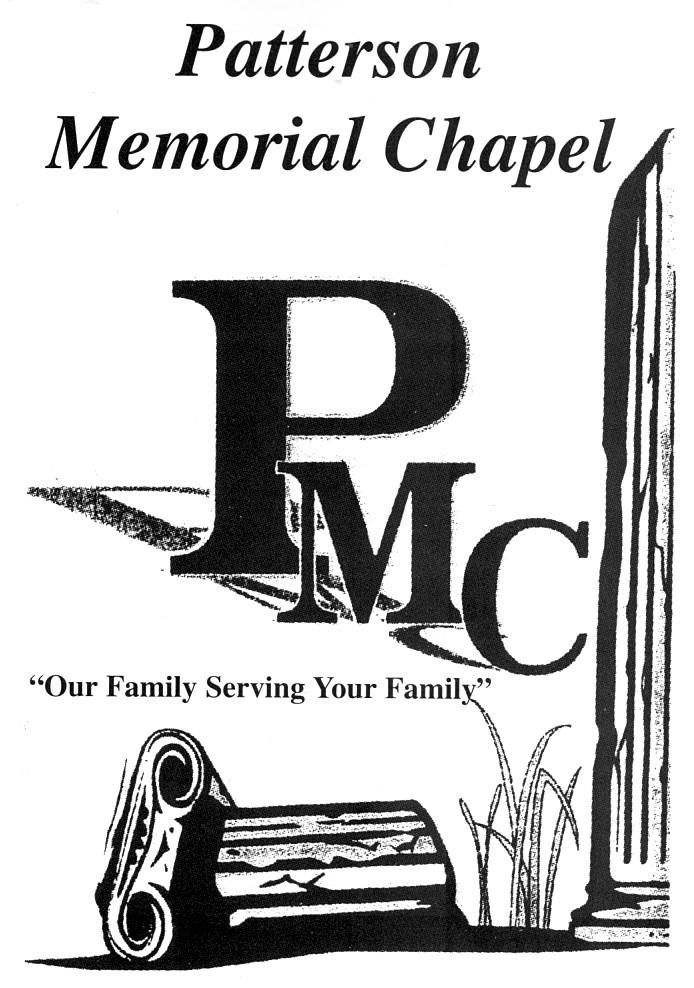 Patterson
Memorial Chapel

PMC

"Our Family Serving Your Family"